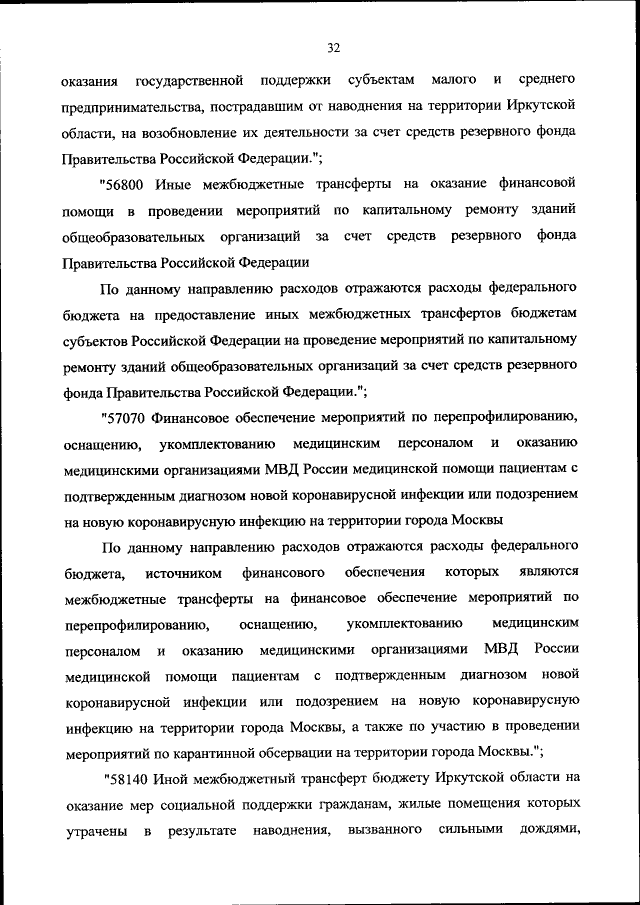 32

оказания государственной поддержки субъектам малого и среднего предпринимательства, пострадавшим от наводнения на территории Иркутской области, на возобновление их деятельности за счет средств резервного фонда Правительства Российской Федерации.";

"56800 Иные межбюджетные трансферты на оказание финансовой помощи в проведении мероприятий по капитальному ремонту зданий общеобразовательных организаций за счет средств резервного фонда Правительства Российской Федерации

По данному направлению расходов отражаются расходы федерального бюджета на предоставление иных межбюджетных трансфертов бюджетам субъектов Российской Федерации на проведение мероприятий по капитальному ремонту зданий общеобразовательных организаций за счет средств резервного фонда Правительства Российской Федерации.";

"57070 Финансовое обеспечение мероприятий по перепрофилированию, оснащению, укомплектованию медицинским персоналом и оказанию медицинскими организациями МВД России медицинской помощи пациентам с подтвержденным диагнозом новой коронавирусной инфекции или подозрением на новую коронавирусную инфекцию на территории города Москвы

По данному направлению расходов отражаются расходы федерального бюджета, источником финансового обеспечения которых являются межбюджетные трансферты на финансовое обеспечение мероприятий по перепрофилированию, оснащению, укомплектованию медицинским персоналом и оказанию медицинскими организациями МВД России медицинской помощи пациентам с подтвержденным диагнозом новой коронавирусной инфекции или подозрением на новую коронавирусную инфекцию на территории города Москвы, а также по участию в проведении мероприятий по карантинной обсервации на территории города Москвы.";

"58140 Иной межбюджетный трансферт бюджету Иркутской области на оказание мер социальной поддержки гражданам, жилые помещения которых утрачены в результате наводнения, вызванного сильными дождями,